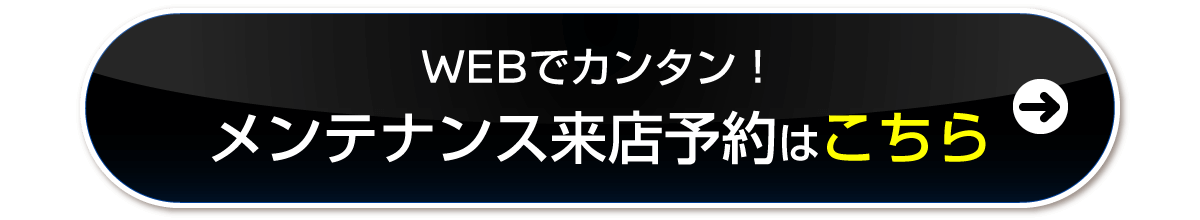 WEBでカンタン！
メンテナンス来店予約はこちら